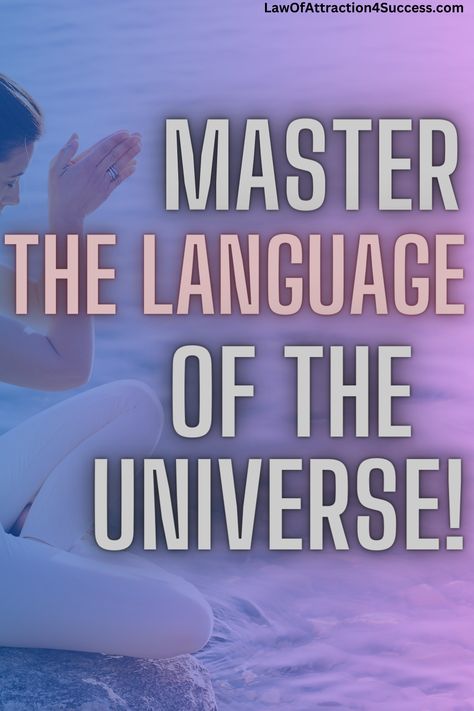 LawOfAttraction4Success.com

MASTER THE LANGUAGE OF THE UNIVERSE!